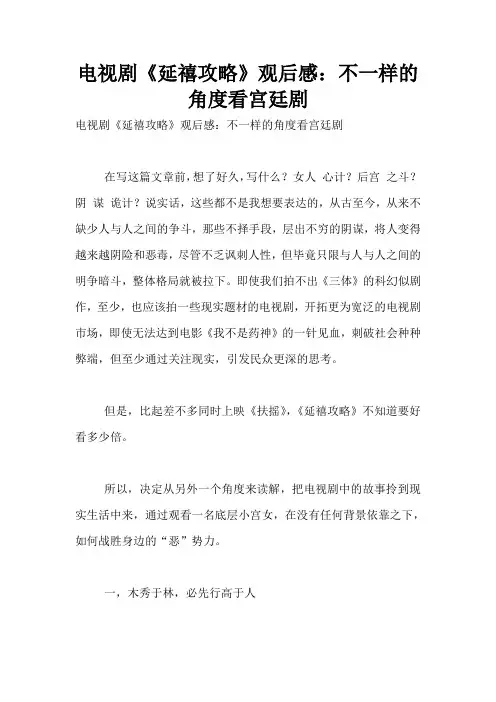 电视剧《延禧攻略》观后感：不一样的角度看宫廷剧

电视剧《延禧攻略》观后感：不一样的角度看宫廷剧

在写这篇文章前，想了好久，写什么？女人 心计？后宫 之斗？阴 谋 诡计？说实话，这些都不是我想要表达的，从古至今，从来不缺少人与人之间的争斗，那些不择手段，层出不穷的阴谋，将人变得越来越阴险和恶毒，尽管不乏讽刺人性，但毕竟只限与人与人之间的明争暗斗，整体格局就被拉下。即使我们拍不出《三体》的科幻似剧作，至少，也应该拍一些现实题材的电视剧，开拓更为宽泛的电视剧市场，即使无法达到电影《我不是药神》的一针见血，刺破社会种种弊端，但至少通过关注现实，引发民众更深的思考。

但是，比起差不多同时上映《扶摇》，《延禧攻略》不知道要好看多少倍。

所以，决定从另外一个角度来读解，把电视剧中的故事拎到现实生活中来，通过观看一名底层小宫女，在没有任何背景依靠之下，如何战胜身边的“恶”势力。

一，木秀于林，必先行高于人